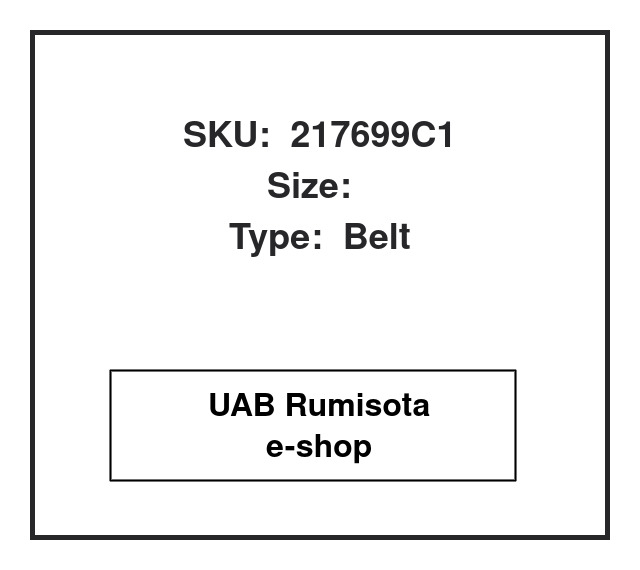 SKU: 217699C1
Size:
Type: Belt

UAB Rumisota
e-shop